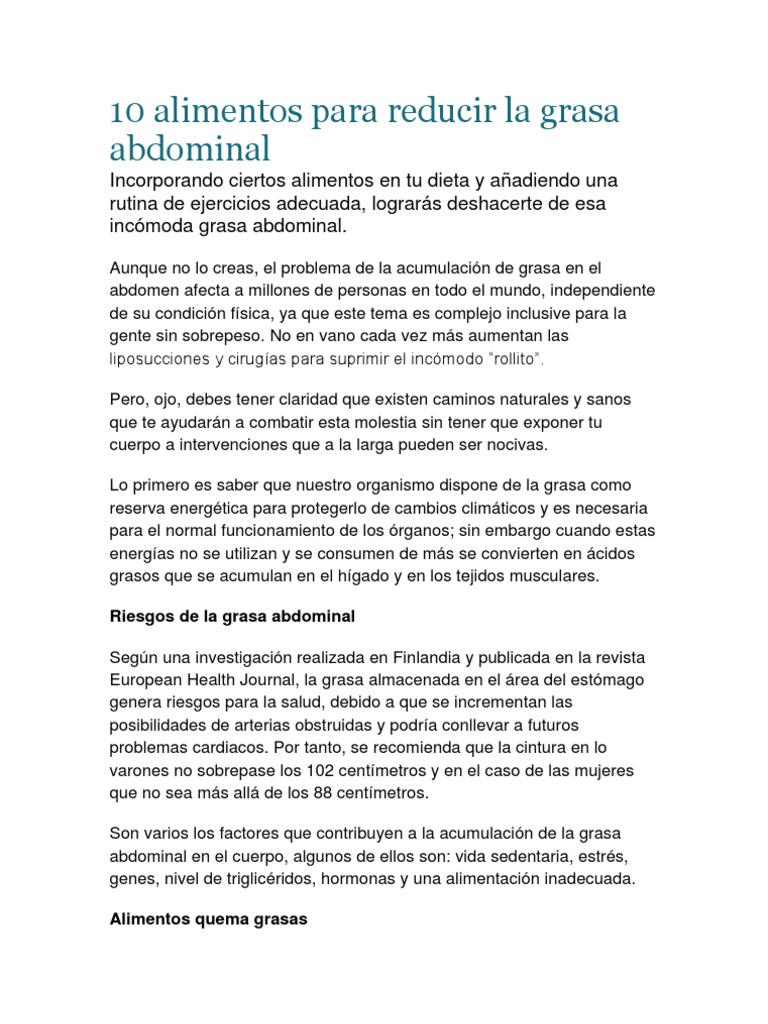 10 alimentos para reducir la grasa abdominal

Incorporando ciertos alimentos en tu dieta y añadiendo una rutina de ejercicios adecuada, lograrás deshacerte de esa incómoda grasa abdominal.

Aunque no lo creas, el problema de la acumulación de grasa en el abdomen afecta a millones de personas en todo el mundo, independiente de su condición física, ya que este tema es complejo inclusive para la gente sin sobrepeso. No en vano cada vez más aumentan las liposucciones y cirugías para suprimir el incómodo "rollito".

Pero, ojo, debes tener claridad que existen caminos naturales y sanos que te ayudarán a combatir esta molestia sin tener que exponer tu cuerpo a intervenciones que a la larga pueden ser nocivas.

Lo primero es saber que nuestro organismo dispone de la grasa como reserva energética para protegerlo de cambios climáticos y es necesaria para el normal funcionamiento de los órganos; sin embargo cuando estas energías no se utilizan y se consumen de más se convierten en ácidos grasos que se acumulan en el hígado y en los tejidos musculares.

Riesgos de la grasa abdominal

Según una investigación realizada en Finlandia y publicada en la revista European Health Journal, la grasa almacenada en el área del estómago genera riesgos para la salud, debido a que se incrementan las posibilidades de arterias obstruidas y podría conllevar a futuros problemas cardiacos. Por tanto, se recomienda que la cintura en lo varones no sobrepase los 102 centímetros y en el caso de las mujeres que no sea más allá de los 88 centímetros.

Son varios los factores que contribuyen a la acumulación de la grasa abdominal en el cuerpo, algunos de ellos son: vida sedentaria, estrés, genes, nivel de triglicéridos, hormonas y una alimentación inadecuada.

Alimentos quema grasas